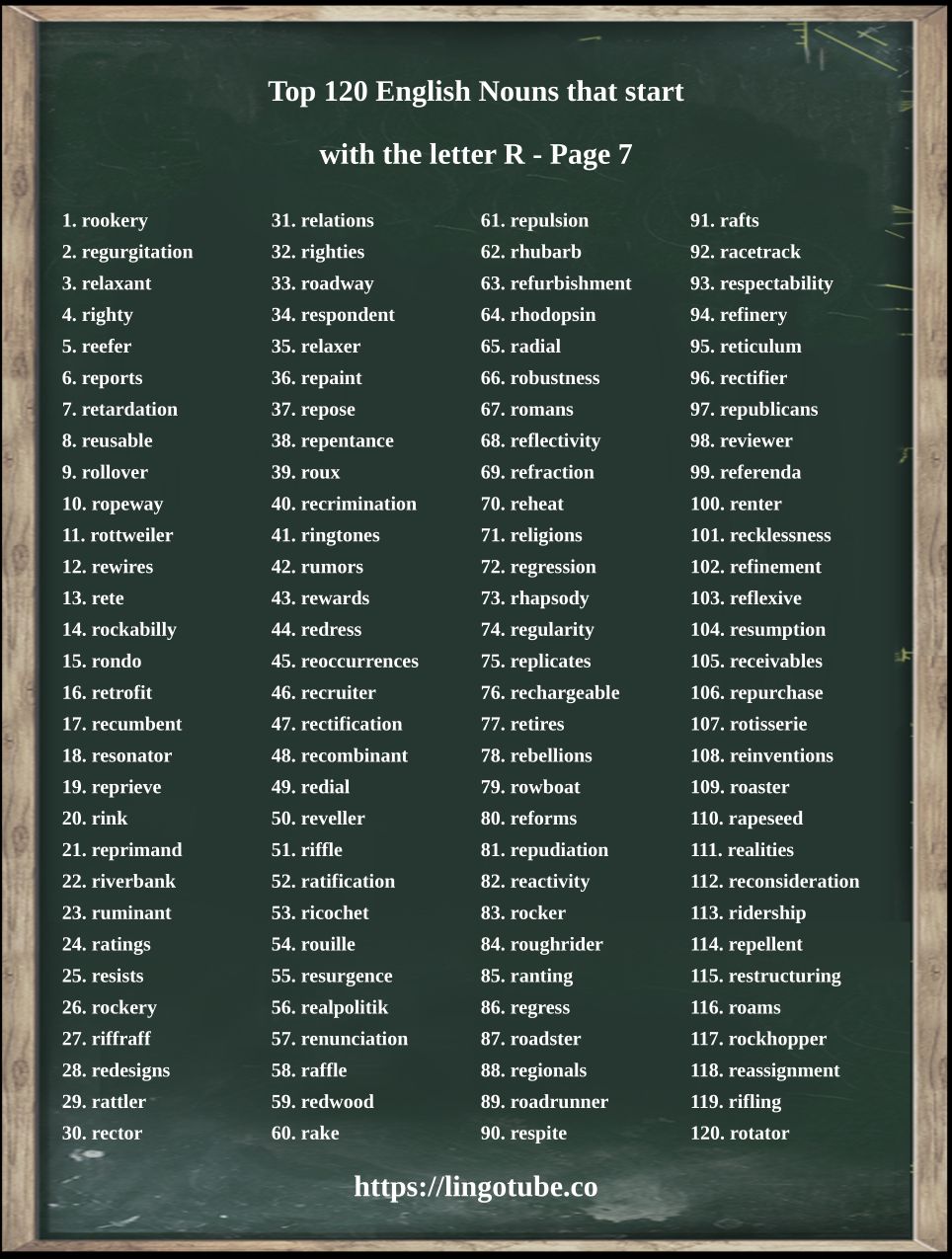 Top 120 English Nouns that start with the letter R - Page 7

1. rookery
2. regurgitation
3. relaxant
4. righty
5. reefer
6. reports
7. retardation
8. reusable
9. rollover
10. ropeway
11. rottweiler
12. rewires
13. rete
14. rockabilly
15. rondo
16. retrofit
17. recumbent
18. resonator
19. reprieve
20. rink
21. reprimand
22. riverbank
23. ruminant
24. ratings
25. resists
26. rockery
27. riffraff
28. redesigns
29. rattler
30. rector

31. relations
32. righties
33. roadway
34. respondent
35. relaxer
36. repaint
37. repose
38. repentance
39. roux
40. recrimination
41. ringtones
42. rumors
43. rewards
44. redress
45. reoccurrences
46. recruiter
47. rectification
48. recombinant
49. redial
50. reveller
51. riffle
52. ratification
53. ricochet
54. rouille
55. resurgence
56. realpolitik
57. renunciation
58. raffle
59. redwood
60. rake

61. repulsion
62. rhubarb
63. refurbishment
64. rhodopsin
65. radial
66. robustness
67. romans
68. reflectivity
69. refraction
70. reheat
71. religions
72. regression
73. rhapsody
74. regularity
75. replicates
76. rechargeable
77. retires
78. rebellions
79. rowboat
80. reforms
81. repudiation
82. reactivity
83. rocker
84. roughrider
85. ranting
86. regress
87. roadster
88. regionals
89. roadrunner
90. respite

91. rafts
92. racetrack
93. respectability
94. refinery
95. reticulum
96. rectifier
97. republicans
98. reviewer
99. referenda
100. renter
101. recklessness
102. refinement
103. reflexive
104. resumption
105. receivables
106. repurchase
107. rotisserie
108. reinventions
109. roaster
110. rapeseed
111. realities
112. reconsideration
113. ridership
114. repellent
115. restructuring
116. roams
117. rockhopper
118. reassignment
119. rifling
120. rotator

https://lingotube.co